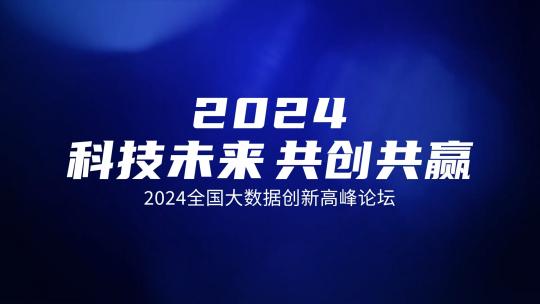 2024
科技未来 共创共赢
2024全国大数据创新高峰论坛